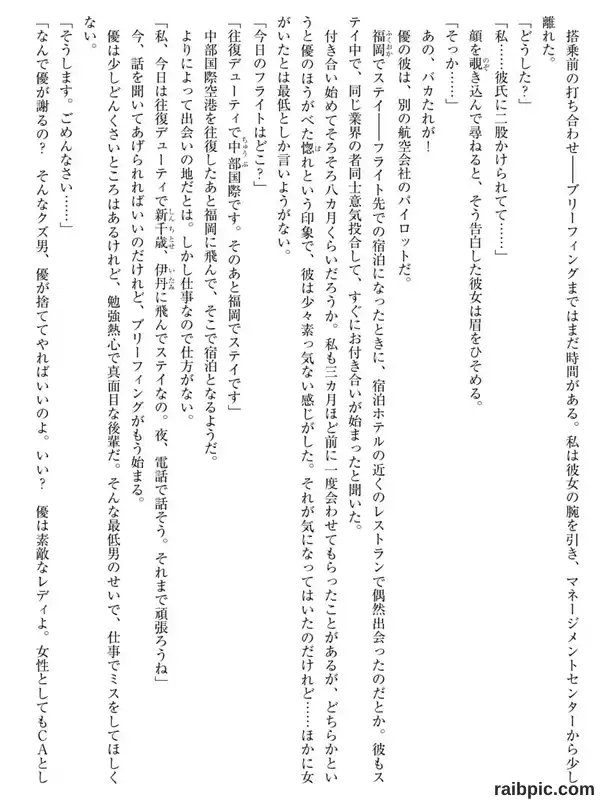 搭乗前の打ち合わせ――ブリーフィングまではまだ時間がある。私は彼女の腕を引き、マネージメントセンターから少し離れた。
「どうした？」
「私……彼氏に二股かけられてて……」
顔を覗き込んで尋ねると、そう告白した彼女は眉をひそめる。
「そっか……」
あの、バカたれが！
優の彼は、別の航空会社のパイロットだ。
福岡でステイ――フライト先での宿泊になったときに、宿泊ホテルの近くのレストランで偶然出会ったのだとか。彼もステイ中で、同じ業界の者同士意気投合して、すぐにお付き合いが始まったと聞いた。
付き合い始めてそろそろ八カ月くらいだろうか。私も三カ月ほど前に一度会わせてもらったことがあるが、どちらかというと優のほうがべた惚れという印象で、彼は少々素っ気ない感じがした。それが気になってはいたのだけれど……ほかに女がいたとは最低としか言いようがない。
「今日のフライトはどこ？」
「往復デューティで中部国際です。そのあと福岡でステイです」
中部国際空港を往復したあと福岡に飛んで、そこで宿泊となるようだ。
よりによって出会いの地だとは。しかし仕事なので仕方がない。
「私、今日は往復デューティで新千歳、伊丹に飛んでステイなの。夜、電話で話そう。それまで頑張ろうね」
今、話を聞いてあげられればいいのだけれど、ブリーフィングがもう始まる。
優は少しどんくさいところはあるけれど、勉強熱心で真面目な後輩だ。そんな最低男のせいで、仕事でミスをしてほしくない。
「そうします。ごめんなさい……」
「なんで優が謝るの？　そんなクズ男、優が捨ててやればいいのよ。いい？　優は素敵なレディよ。女性としてもCAとし

raibpic.com